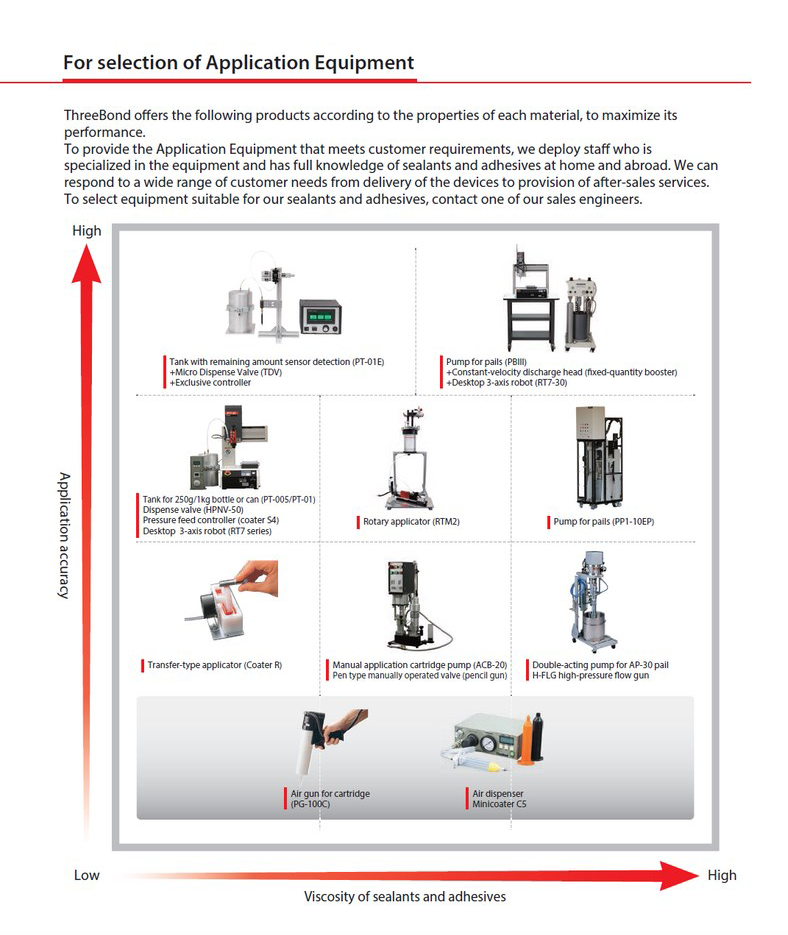 For selection of Application Equipment

ThreeBond offers the following products according to the properties of each material, to maximize its performance.
To provide the Application Equipment that meets customer requirements, we deploy staff who is specialized in the equipment and has full knowledge of sealants and adhesives at home and abroad. We can respond to a wide range of customer needs from delivery of the devices to provision of after-sales services. To select equipment suitable for our sealants and adhesives, contact one of our sales engineers.

High

Application accuracy

Tank with remaining amount sensor detection (PT-01E)
+Micro Dispense Valve (TDV)
+Exclusive controller

Pump for pails (PBIII)
+Constant-velocity discharge head (fixed-quantity booster)
+Desktop 3-axis robot (RT7-30)

Tank for 250g/1kg bottle or can (PT-005/PT-01)
Dispense valve (HPNV-50)
Pressure feed controller (coater S4)
Desktop 3-axis robot (RT7 series)

Rotary applicator (RTM2)

Pump for pails (PP1-10EP)

Transfer-type applicator (Coater R)

Manual application cartridge pump (ACB-20)
Pen type manually operated valve (pencil gun)

Double-acting pump for AP-30 pail
H-FLG high-pressure flow gun

Air gun for cartridge
(PG-100C)

Air dispenser
Minicoater C5

Low

High

Viscosity of sealants and adhesives